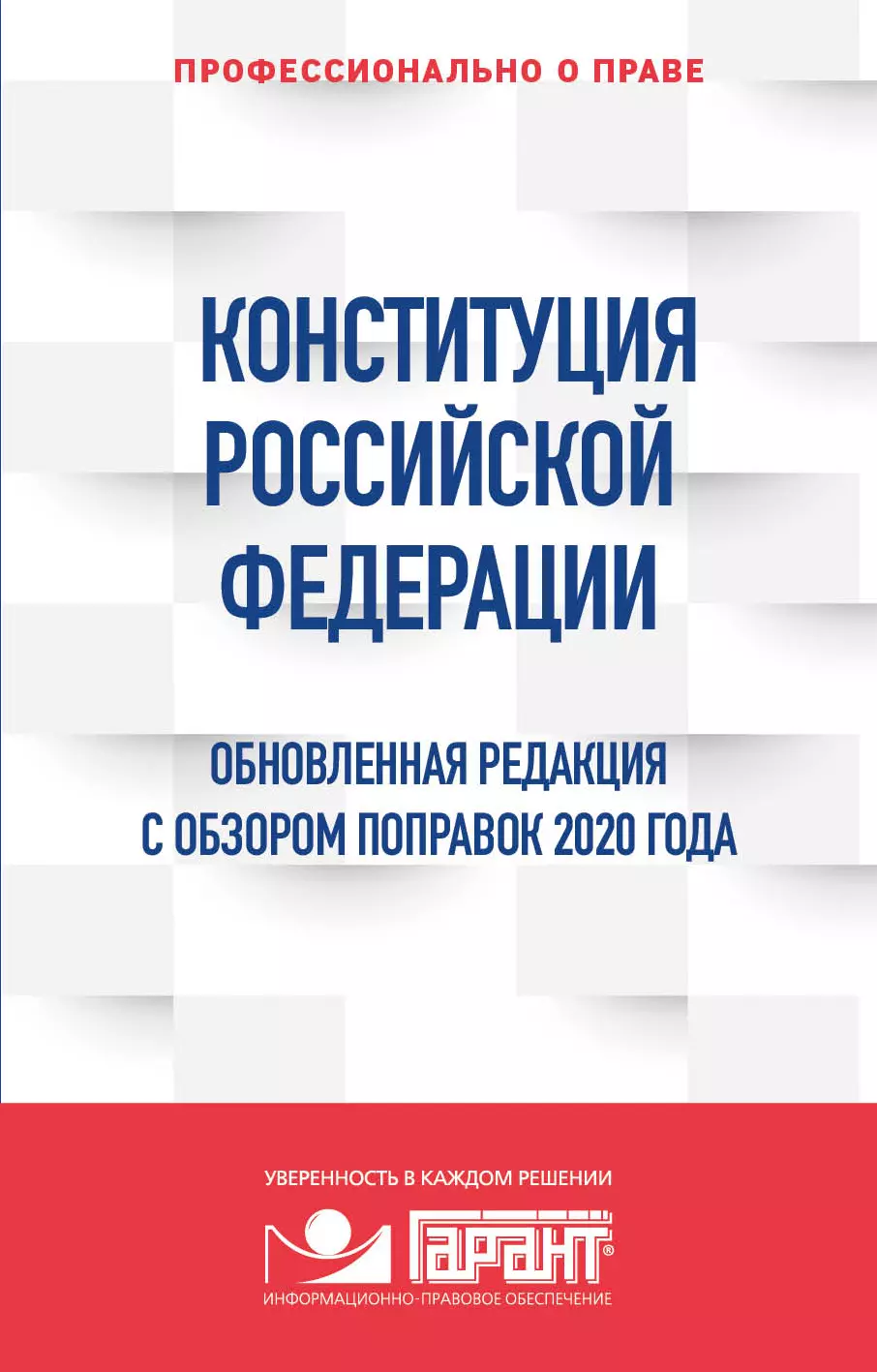 ПРОФЕССИОНАЛЬНО О ПРАВЕ

КОНСТИТУЦИЯ РОССИЙСКОЙ ФЕДЕРАЦИИ

ОБНОВЛЕННАЯ РЕДАКЦИЯ С ОБЗОРОМ ПОПРАВОК 2020 ГОДА

УВЕРЕННОСТЬ В КАЖДОМ РЕШЕНИИ

ГАРАНТ®

ИНФОРМАЦИОННО-ПРАВОВОЕ ОБЕСПЕЧЕНИЕ